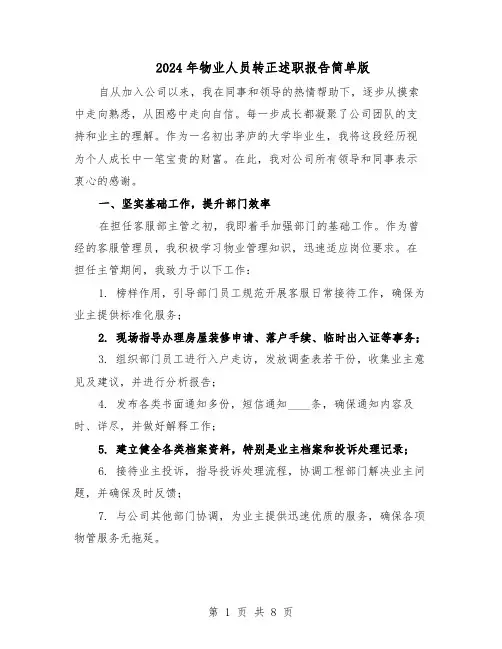 2024年物业人员转正述职报告简单版

自从加入公司以来，我在同事和领导的热情帮助下，逐步从摸索中走向熟悉，从困惑中走向自信。每一步成长都凝聚了公司团队的支持和业主的理解。作为一名初出茅庐的大学毕业生，我将这段经历视为个人成长中一笔宝贵的财富。在此，我对公司所有领导和同事表示衷心的感谢。

一、坚实基础工作，提升部门效率

在担任客服部主管之初，我即着手加强部门的基础工作。作为曾经的客服管理员，我积极学习物业管理知识，迅速适应岗位要求。在担任主管期间，我致力于以下工作：

1. 榜样作用，引导部门员工规范开展客服日常接待工作，确保为业主提供标准化服务；

2. 现场指导办理房屋装修申请、落户手续、临时出入证等事务；

3. 组织部门员工进行入户走访，发放调查表若干份，收集业主意见及建议，并进行分析报告；

4. 发布各类书面通知多份，短信通知____条，确保通知内容及时、详尽，并做好解释工作；

5. 建立健全各类档案资料，特别是业主档案和投诉处理记录；

6. 接待业主投诉，指导投诉处理流程，协调工程部门解决业主问题，并确保及时反馈；

7. 与公司其他部门协调，为业主提供迅速优质的服务，确保各项物管服务无拖延。

第 1 页 共 8 页